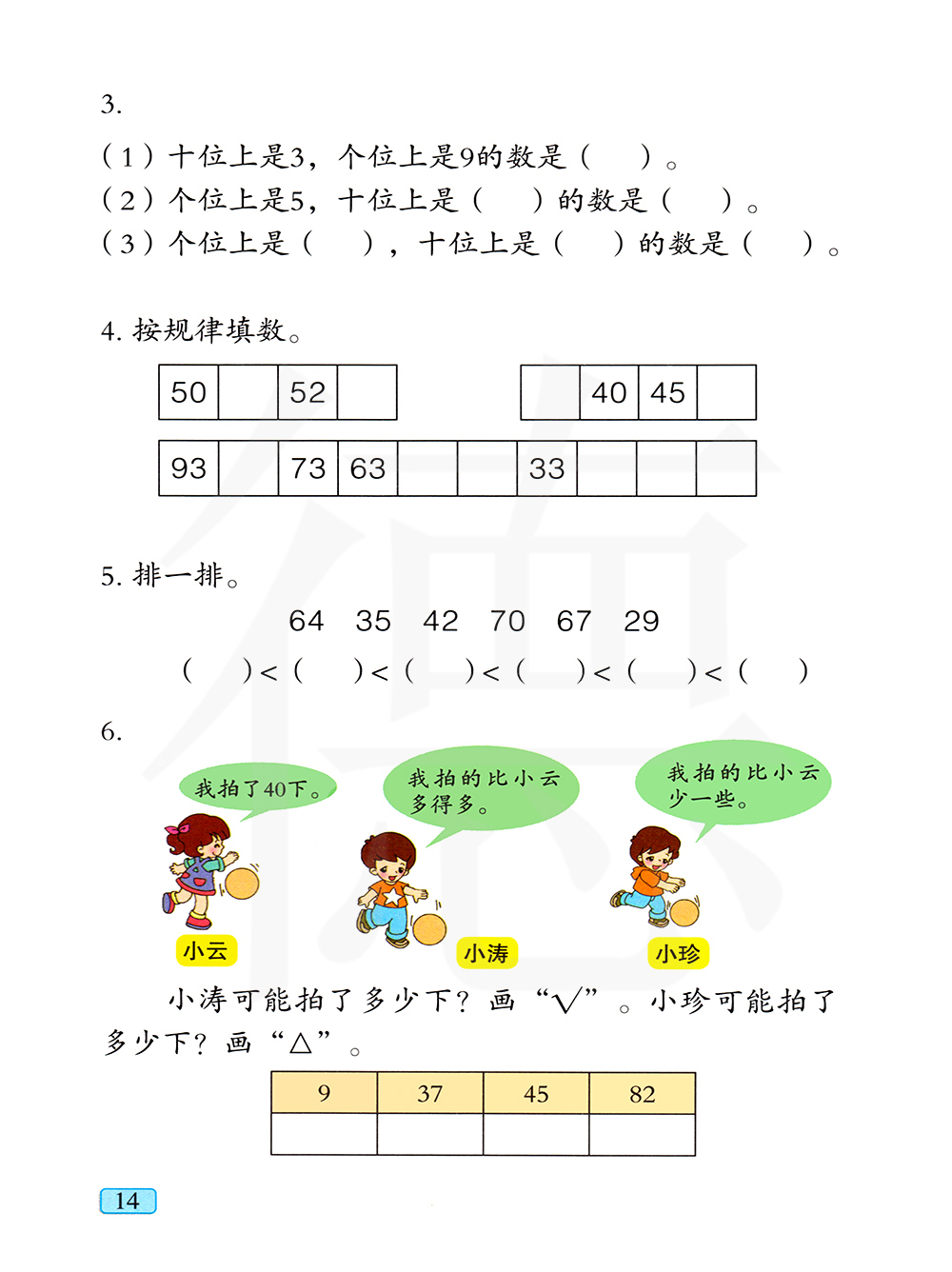 3.

（1）十位上是3，个位上是9的数是（　　）。
（2）个位上是5，十位上是（　　）的数是（　　）。
（3）个位上是（　　），十位上是（　　）的数是（　　）。

4. 按规律填数。

| 50 |  | 52 |  |
|---|---|---|---|

|  | 40 | 45 |  |
|---|---|---|---|

| 93 |  | 73 | 63 |  |  | 33 |  |  |  |
|---|---|---|---|---|---|---|---|---|---|

5. 排一排。

64　35　42　70　67　29

（　　）<（　　）<（　　）<（　　）<（　　）<（　　）

6.

我拍了40下。

我拍的比小云多得多。

我拍的比小云少一些。

小云

小涛

小珍

小涛可能拍了多少下？画“√”。小珍可能拍了多少下？画“△”。

| 9 | 37 | 45 | 82 |
|---|---|---|---|
|  |  |  |  |

14